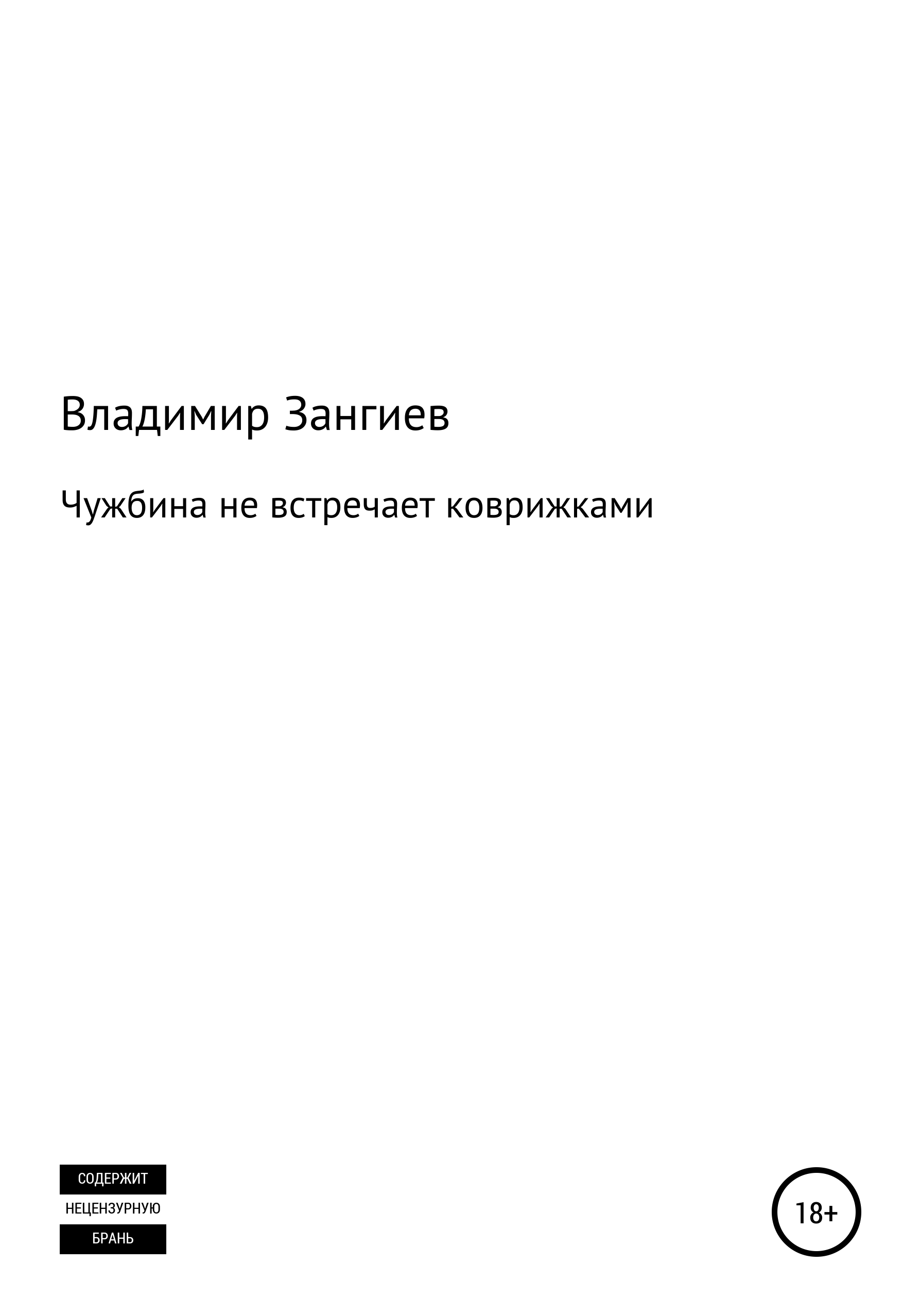 Владимир Зангиев

Чужбина не встречает коврижками

СОДЕРЖИТ
НЕЦЕНЗУРНУЮ
БРАНЬ

18+